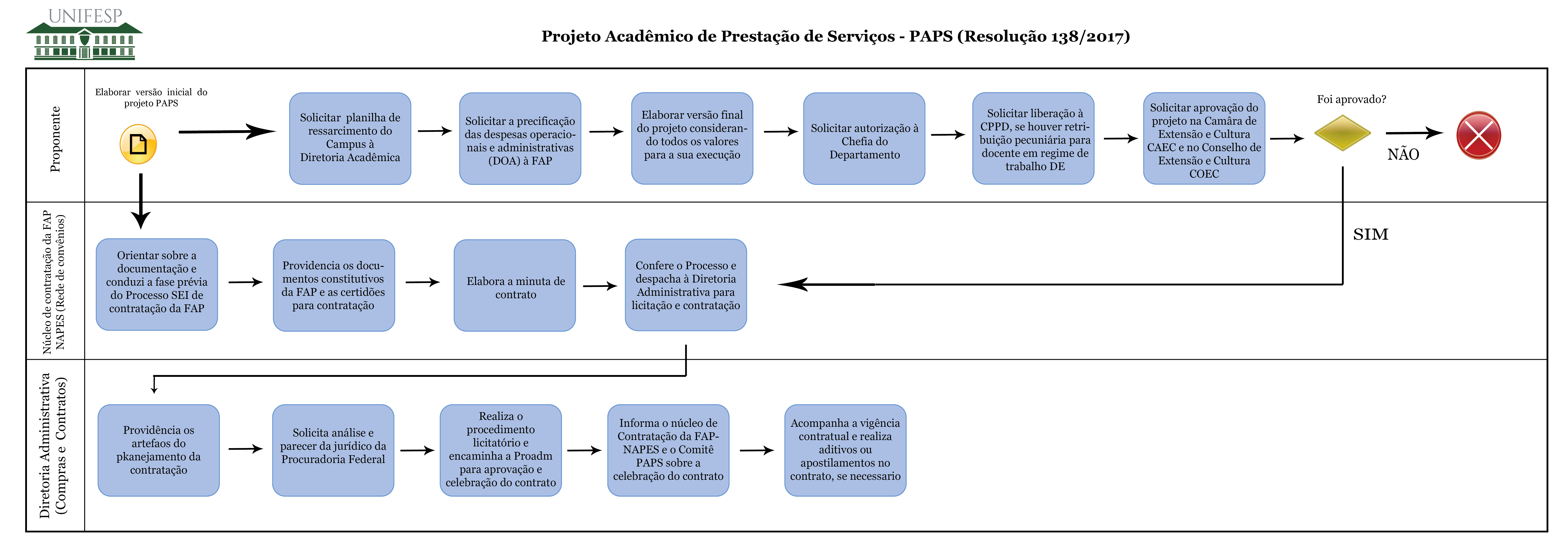 UNIFESP

Projeto Acadêmico de Prestação de Serviços - PAPS (Resolução 138/2017)

Proponente

Elaborar versão inicial do projeto PAPS

Solicitar planilha de ressarcimento do Campus à Diretoria Acadêmica

Solicitar a precificação das despesas operacionais e administrativas (DOA) à FAP

Elaborar versão final do projeto considerando todos os valores para a sua execução

Solicitar autorização à Chefia do Departamento

Solicitar liberação à CPPD, se houver retribuição pecuniária para docente em regime de trabalho DE

Solicitar aprovação do projeto na Camâra de Extensão e Cultura CAEC e no Conselho de Extensão e Cultura COEC

Foi aprovado?

NÃO

SIM

Núcleo de contratação da FAP NAPES (Rede de convênios)

Orientar sobre a documentação e conduzi a fase prévia do Processo SEI de contratação da FAP

Providencia os documentos constitutivos da FAP e as certidões para contratação

Elabora a minuta de contrato

Confere o Processo e despacha à Diretoria Administrativa para licitação e contratação

Diretoria Administrativa (Compras e Contratos)

Providência os artefaos do pkanejamento da contratação

Solicita análise e parecer da jurídico da Procuradoria Federal

Realiza o procedimento licitatório e encaminha a Proadm para aprovação e celebração do contrato

Informa o núcleo de Contratação da FAP-NAPES e o Comitê PAPS sobre a celebração do contrato

Acompanha a vigência contratual e realiza aditivos ou apostilamentos no contrato, se necessario